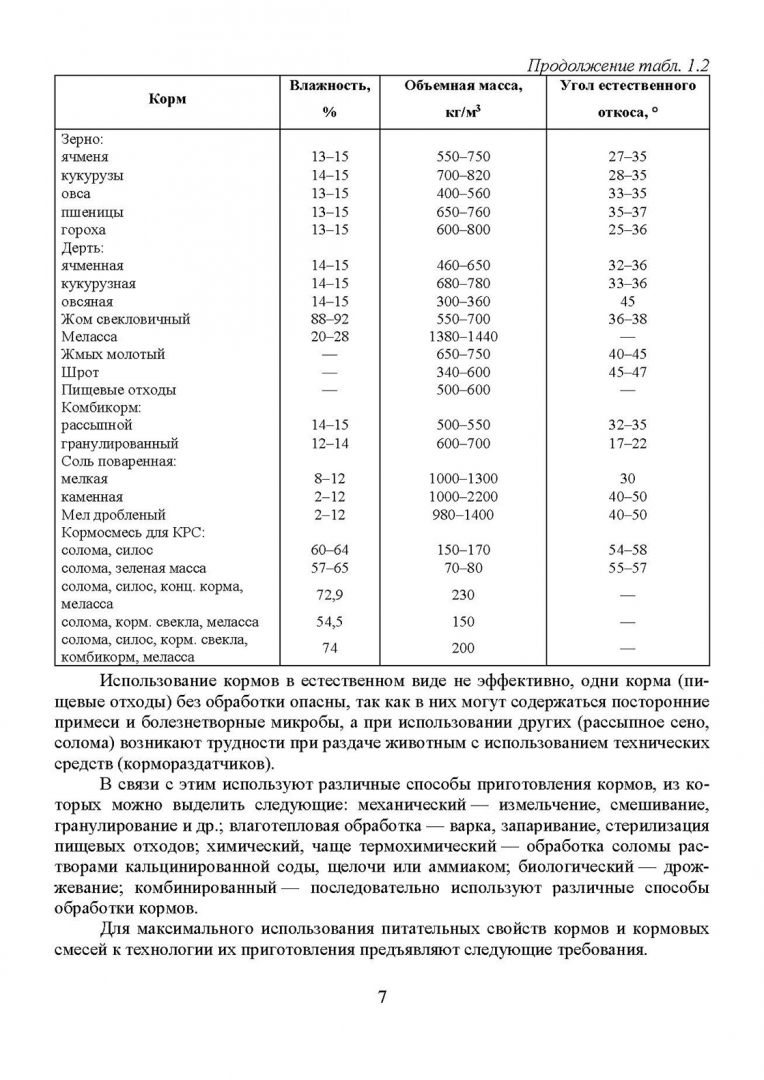 Продолжение табл. 1.2

| Корм | Влажность, % | Объемная масса, кг/м$^3$ | Угол естественного откоса, ° |
|---|---|---|---|
| Зерно: | | | |
| ячменя | 13–15 | 550–750 | 27–35 |
| кукурузы | 14–15 | 700–820 | 28–35 |
| овса | 13–15 | 400–560 | 33–35 |
| пшеницы | 13–15 | 650–760 | 35–37 |
| гороха | 13–15 | 600–800 | 25–36 |
| Дерть: | | | |
| ячменная | 14–15 | 460–650 | 32–36 |
| кукурузная | 14–15 | 680–780 | 33–36 |
| овсяная | 14–15 | 300–360 | 45 |
| Жом свекловичный | 88–92 | 550–700 | 36–38 |
| Меласса | 20–28 | 1380–1440 | — |
| Жмых молотый | — | 650–750 | 40–45 |
| Шрот | — | 340–600 | 45–47 |
| Пищевые отходы | — | 500–600 | — |
| Комбикорм: | | | |
| рассыпной | 14–15 | 500–550 | 32–35 |
| гранулированный | 12–14 | 600–700 | 17–22 |
| Соль поваренная: | | | |
| мелкая | 8–12 | 1000–1300 | 30 |
| каменная | 2–12 | 1000–2200 | 40–50 |
| Мел дробленый | 2–12 | 980–1400 | 40–50 |
| Кормосмесь для КРС: | | | |
| солома, силос | 60–64 | 150–170 | 54–58 |
| солома, зеленая масса | 57–65 | 70–80 | 55–57 |
| солома, силос, конц. корма, меласса | 72,9 | 230 | — |
| солома, корм. свекла, меласса | 54,5 | 150 | — |
| солома, силос, корм. свекла, комбикорм, меласса | 74 | 200 | — |

Использование кормов в естественном виде не эффективно, одни корма (пищевые отходы) без обработки опасны, так как в них могут содержаться посторонние примеси и болезнетворные микробы, а при использовании других (рассыпное сено, солома) возникают трудности при раздаче животным с использованием технических средств (кормораздатчиков).

В связи с этим используют различные способы приготовления кормов, из которых можно выделить следующие: механический — измельчение, смешивание, гранулирование и др.; влаготепловая обработка — варка, запаривание, стерилизация пищевых отходов; химический, чаще термохимический — обработка соломы растворами кальцинированной соды, щелочи или аммиаком; биологический — дрожжевание; комбинированный — последовательно используют различные способы обработки кормов.

Для максимального использования питательных свойств кормов и кормовых смесей к технологии их приготовления предъявляют следующие требования.

7